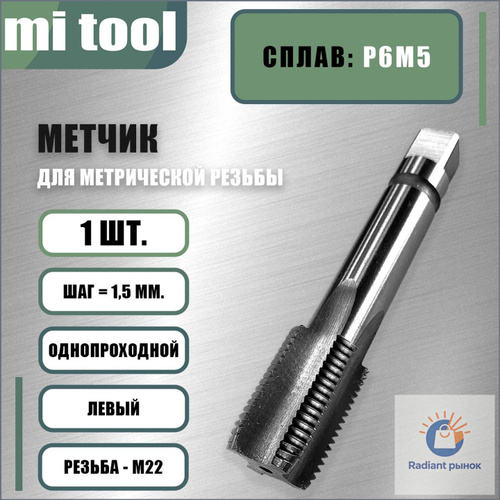 mi tool

СПЛАВ: Р6М5

МЕТЧИК

ДЛЯ МЕТРИЧЕСКОЙ РЕЗЬБЫ

1 ШТ.

ШАГ = 1,5 ММ.

ОДНОПРОХОДНОЙ

ЛЕВЫЙ

РЕЗЬБА - М22

Radiant рынок